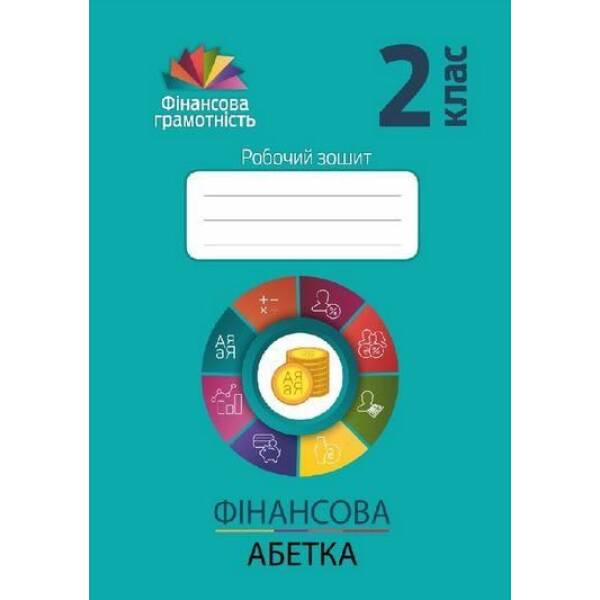 Фінансова грамотність

2 клас

Робочий зошит

+ −
× ÷

Аа
Яя

Аа
Яя

ФІНАНСОВА
АБЕТКА